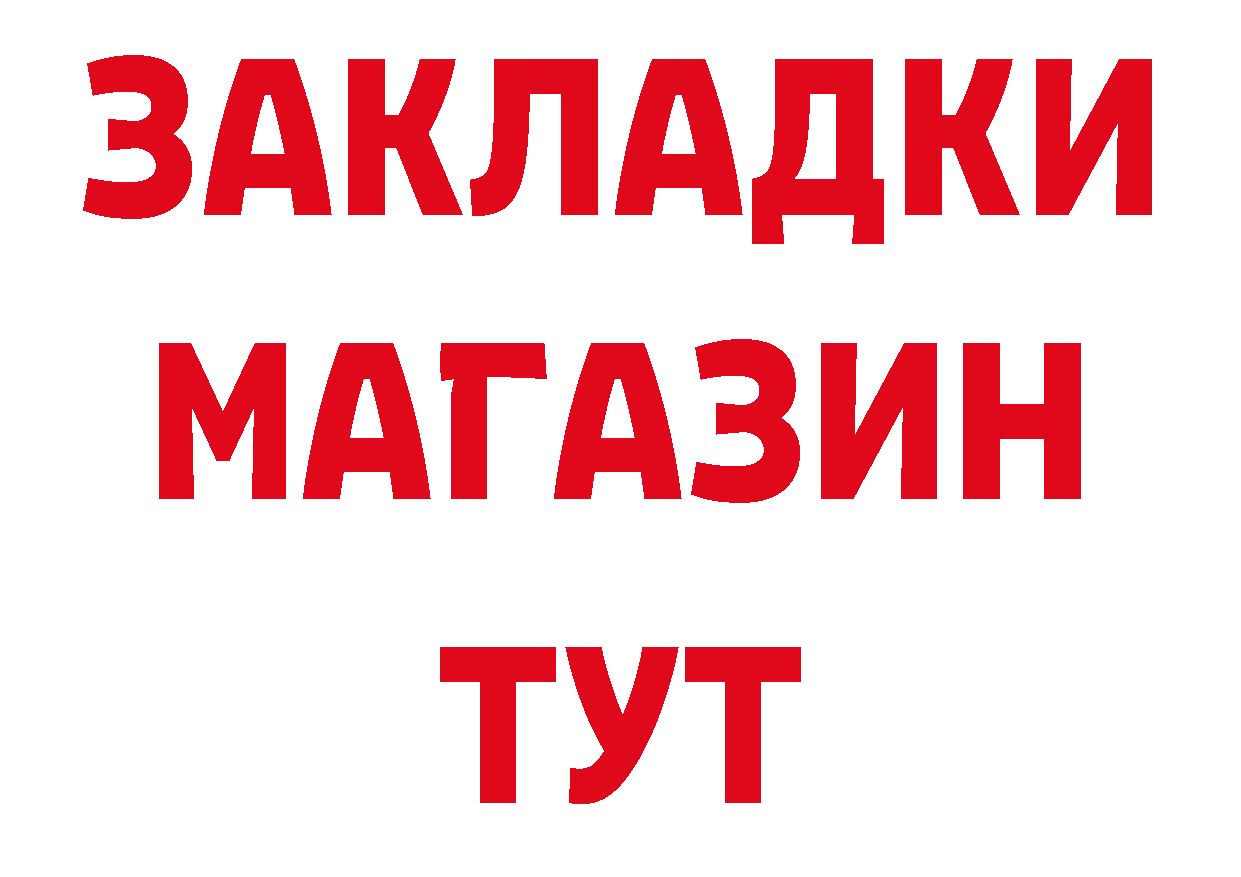 ЗАКЛАДКИ
МАГАЗИН
ТУТ